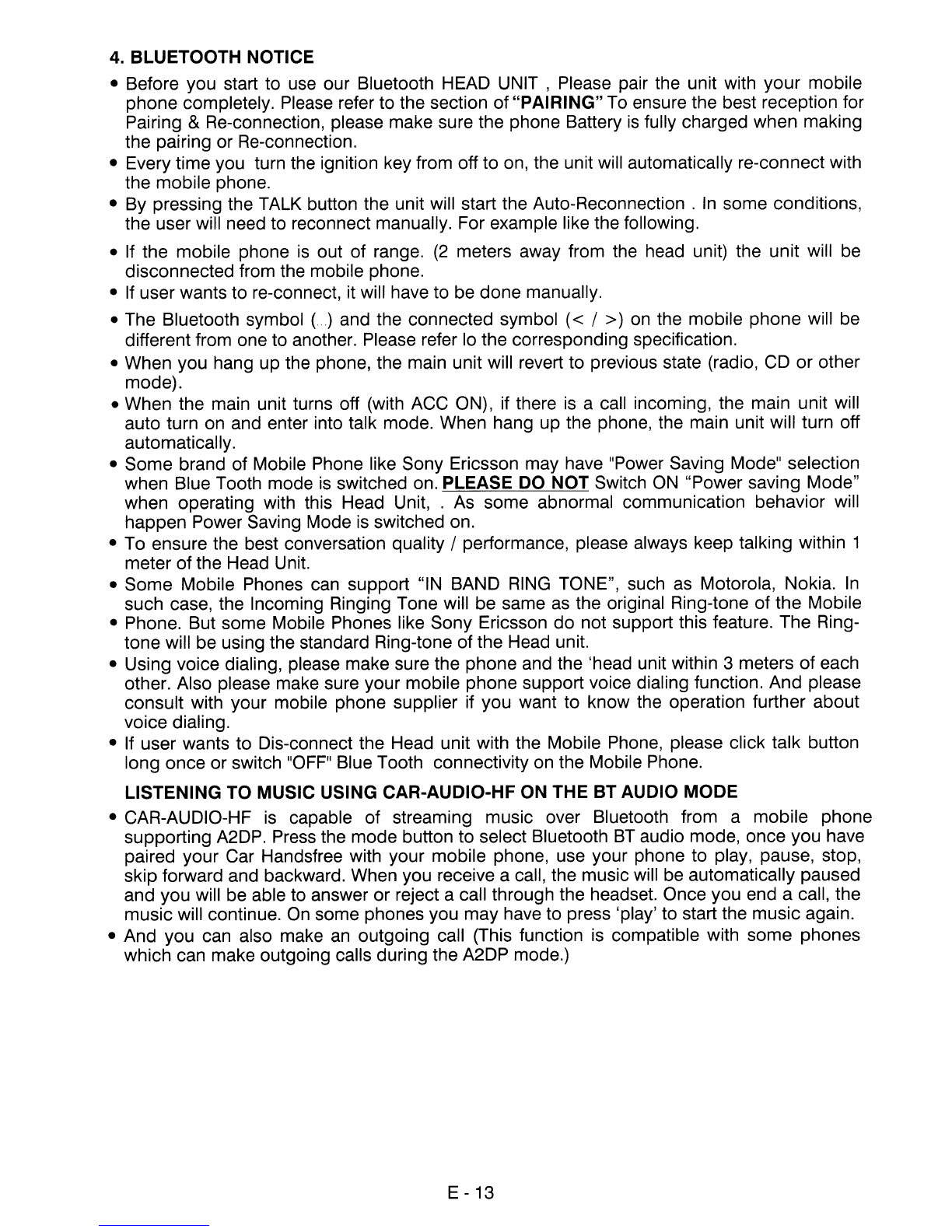 4. BLUETOOTH NOTICE

• Before you start to use our Bluetooth HEAD UNIT , Please pair the unit with your mobile phone completely. Please refer to the section of "PAIRING" To ensure the best reception for Pairing & Re-connection, please make sure the phone Battery is fully charged when making the pairing or Re-connection.

• Every time you turn the ignition key from off to on, the unit will automatically re-connect with the mobile phone.

• By pressing the TALK button the unit will start the Auto-Reconnection . In some conditions, the user will need to reconnect manually. For example like the following.

• If the mobile phone is out of range. (2 meters away from the head unit) the unit will be disconnected from the mobile phone.

• If user wants to re-connect, it will have to be done manually.

• The Bluetooth symbol (...) and the connected symbol (< / >) on the mobile phone will be different from one to another. Please refer lo the corresponding specification.

• When you hang up the phone, the main unit will revert to previous state (radio, CD or other mode).

• When the main unit turns off (with ACC ON), if there is a call incoming, the main unit will auto turn on and enter into talk mode. When hang up the phone, the main unit will turn off automatically.

• Some brand of Mobile Phone like Sony Ericsson may have "Power Saving Mode" selection when Blue Tooth mode is switched on. PLEASE DO NOT Switch ON "Power saving Mode" when operating with this Head Unit, . As some abnormal communication behavior will happen Power Saving Mode is switched on.

• To ensure the best conversation quality / performance, please always keep talking within 1 meter of the Head Unit.

• Some Mobile Phones can support "IN BAND RING TONE", such as Motorola, Nokia. In such case, the Incoming Ringing Tone will be same as the original Ring-tone of the Mobile

• Phone. But some Mobile Phones like Sony Ericsson do not support this feature. The Ring-tone will be using the standard Ring-tone of the Head unit.

• Using voice dialing, please make sure the phone and the 'head unit within 3 meters of each other. Also please make sure your mobile phone support voice dialing function. And please consult with your mobile phone supplier if you want to know the operation further about voice dialing.

• If user wants to Dis-connect the Head unit with the Mobile Phone, please click talk button long once or switch "OFF" Blue Tooth connectivity on the Mobile Phone.

LISTENING TO MUSIC USING CAR-AUDIO-HF ON THE BT AUDIO MODE

• CAR-AUDIO-HF is capable of streaming music over Bluetooth from a mobile phone supporting A2DP. Press the mode button to select Bluetooth BT audio mode, once you have paired your Car Handsfree with your mobile phone, use your phone to play, pause, stop, skip forward and backward. When you receive a call, the music will be automatically paused and you will be able to answer or reject a call through the headset. Once you end a call, the music will continue. On some phones you may have to press 'play' to start the music again.

• And you can also make an outgoing call (This function is compatible with some phones which can make outgoing calls during the A2DP mode.)

E - 13